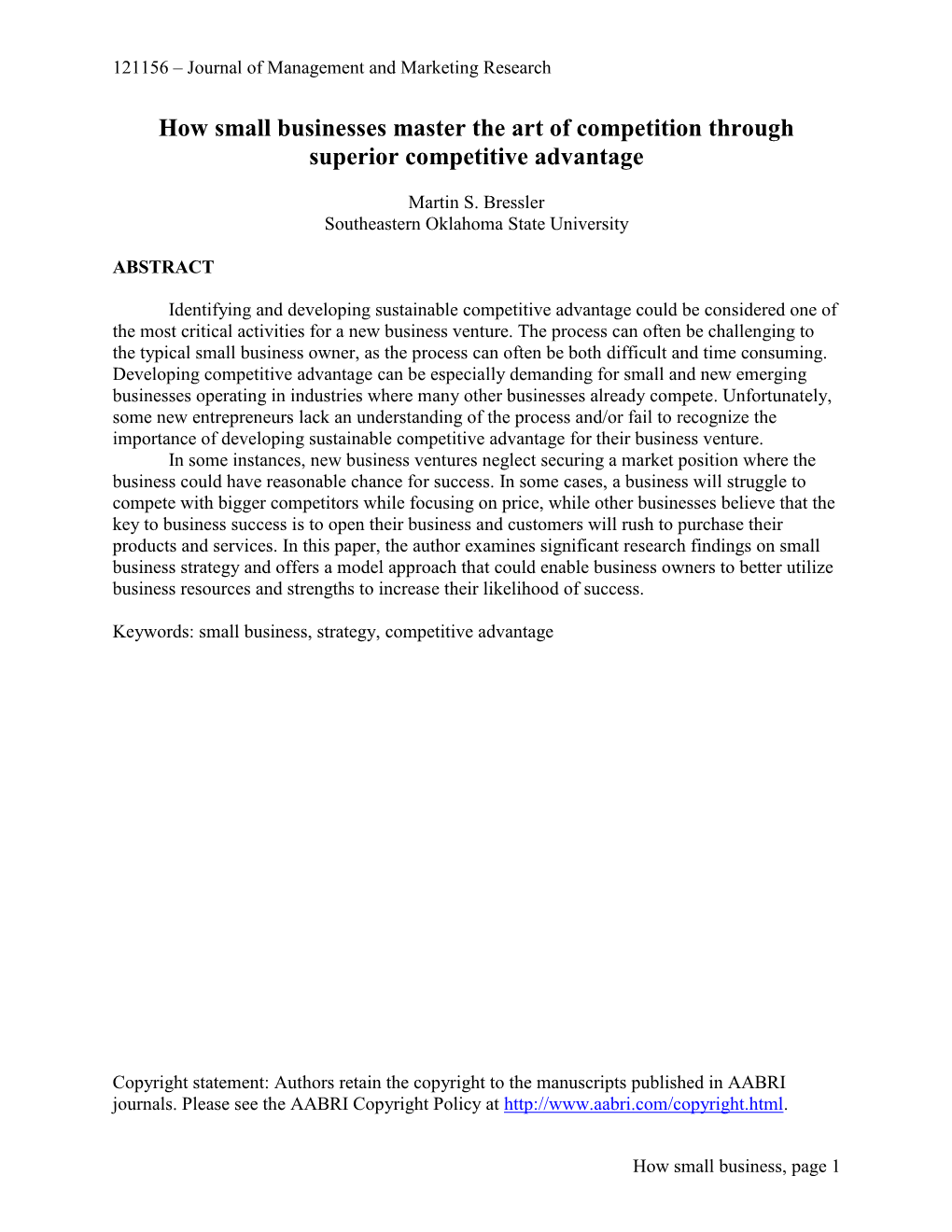 121156 – Journal of Management and Marketing Research

How small businesses master the art of competition through superior competitive advantage

Martin S. Bressler
Southeastern Oklahoma State University

ABSTRACT

Identifying and developing sustainable competitive advantage could be considered one of the most critical activities for a new business venture. The process can often be challenging to the typical small business owner, as the process can often be both difficult and time consuming. Developing competitive advantage can be especially demanding for small and new emerging businesses operating in industries where many other businesses already compete. Unfortunately, some new entrepreneurs lack an understanding of the process and/or fail to recognize the importance of developing sustainable competitive advantage for their business venture.

In some instances, new business ventures neglect securing a market position where the business could have reasonable chance for success. In some cases, a business will struggle to compete with bigger competitors while focusing on price, while other businesses believe that the key to business success is to open their business and customers will rush to purchase their products and services. In this paper, the author examines significant research findings on small business strategy and offers a model approach that could enable business owners to better utilize business resources and strengths to increase their likelihood of success.

Keywords: small business, strategy, competitive advantage

Copyright statement: Authors retain the copyright to the manuscripts published in AABRI journals. Please see the AABRI Copyright Policy at http://www.aabri.com/copyright.html.

How small business, page 1